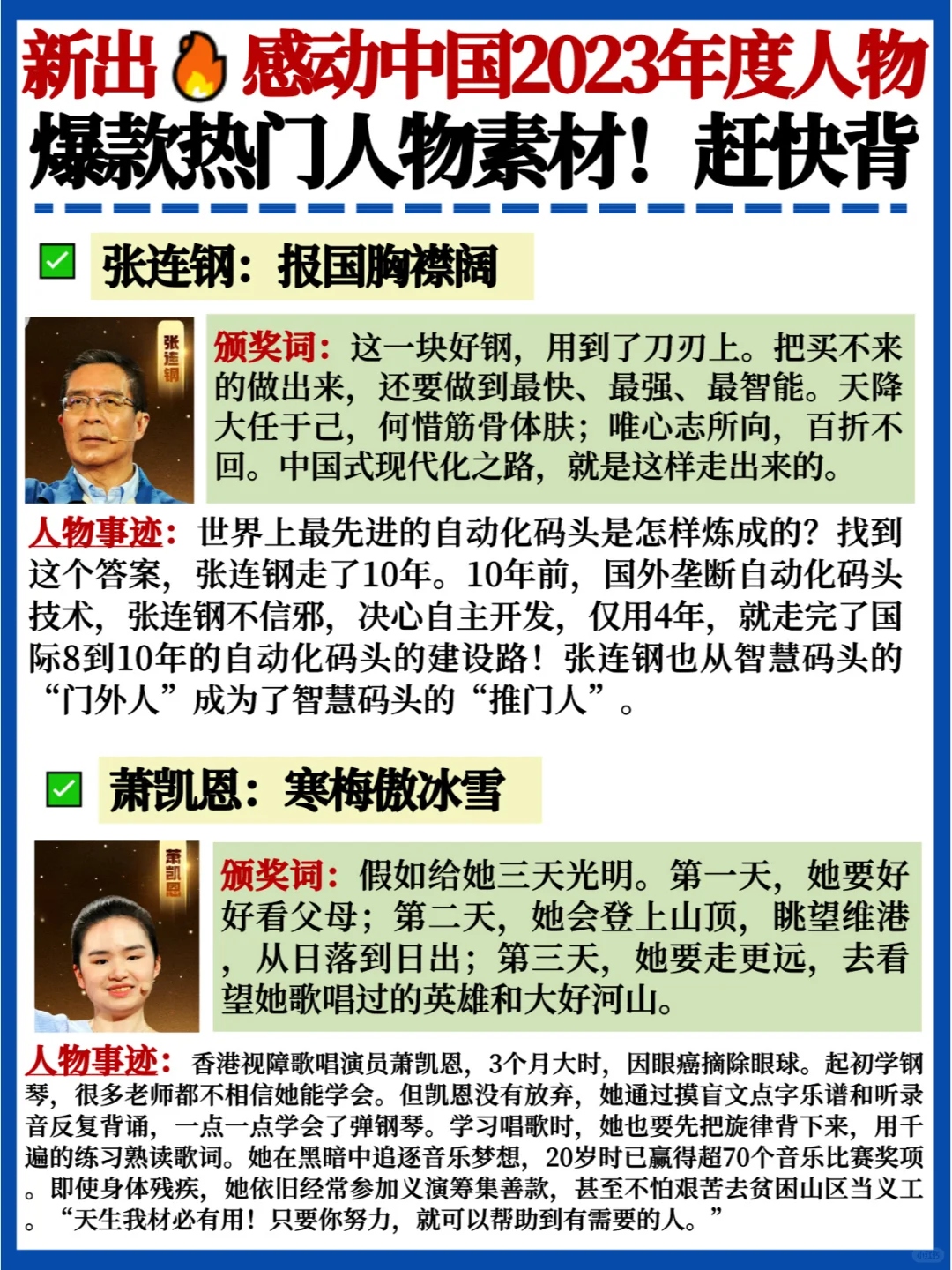 新出🔥感动中国2023年度人物

爆款热门人物素材！赶快背

✅ 张连钢：报国胸襟阔

张连钢

颁奖词：这一块好钢，用到了刀刃上。把买不来的做出来，还要做到最快、最强、最智能。天降大任于己，何惜筋骨体肤；唯心志所向，百折不回。中国式现代化之路，就是这样走出来的。

人物事迹：世界上最先进的自动化码头是怎样炼成的？找到这个答案，张连钢走了10年。10年前，国外垄断自动化码头技术，张连钢不信邪，决心自主开发，仅用4年，就走完了国际8到10年的自动化码头的建设路！张连钢也从智慧码头的“门外人”成为了智慧码头的“推门人”。

✅ 萧凯恩：寒梅傲冰雪

萧凯恩

颁奖词：假如给她三天光明。第一天，她要好好看父母；第二天，她会登上山顶，眺望维港，从日落到日出；第三天，她要走更远，去看望她歌唱过的英雄和大好河山。

人物事迹：香港视障歌唱演员萧凯恩，3个月大时，因眼癌摘除眼球。起初学钢琴，很多老师都不相信她能学会。但凯恩没有放弃，她通过摸盲文点字乐谱和听录音反复背诵，一点一点学会了弹钢琴。学习唱歌时，她也要先把旋律背下来，用千遍的练习熟读歌词。她在黑暗中追逐音乐梦想，20岁时已赢得超70个音乐比赛奖项。即使身体残疾，她依旧经常参加义演筹集善款，甚至不怕艰苦去贫困山区当义工。“天生我材必有用！只要你努力，就可以帮助到有需要的人。”